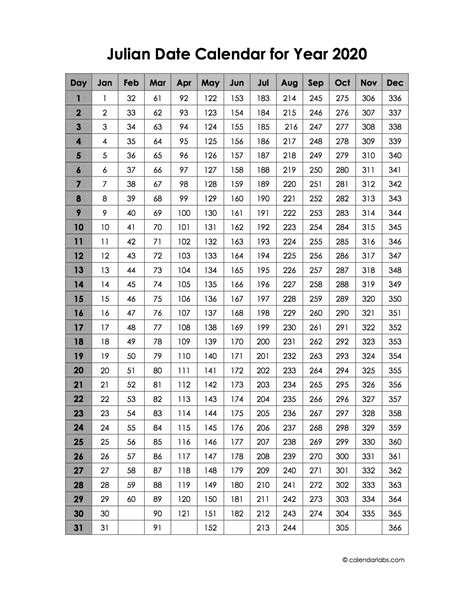 Julian Date Calendar for Year 2020

| Day | Jan | Feb | Mar | Apr | May | Jun | Jul | Aug | Sep | Oct | Nov | Dec |
|---|---|---|---|---|---|---|---|---|---|---|---|---|
| 1 | 1 | 32 | 61 | 92 | 122 | 153 | 183 | 214 | 245 | 275 | 306 | 336 |
| 2 | 2 | 33 | 62 | 93 | 123 | 154 | 184 | 215 | 246 | 276 | 307 | 337 |
| 3 | 3 | 34 | 63 | 94 | 124 | 155 | 185 | 216 | 247 | 277 | 308 | 338 |
| 4 | 4 | 35 | 64 | 95 | 125 | 156 | 186 | 217 | 248 | 278 | 309 | 339 |
| 5 | 5 | 36 | 65 | 96 | 126 | 157 | 187 | 218 | 249 | 279 | 310 | 340 |
| 6 | 6 | 37 | 66 | 97 | 127 | 158 | 188 | 219 | 250 | 280 | 311 | 341 |
| 7 | 7 | 38 | 67 | 98 | 128 | 159 | 189 | 220 | 251 | 281 | 312 | 342 |
| 8 | 8 | 39 | 68 | 99 | 129 | 160 | 190 | 221 | 252 | 282 | 313 | 343 |
| 9 | 9 | 40 | 69 | 100 | 130 | 161 | 191 | 222 | 253 | 283 | 314 | 344 |
| 10 | 10 | 41 | 70 | 101 | 131 | 162 | 192 | 223 | 254 | 284 | 315 | 345 |
| 11 | 11 | 42 | 71 | 102 | 132 | 163 | 193 | 224 | 255 | 285 | 316 | 346 |
| 12 | 12 | 43 | 72 | 103 | 133 | 164 | 194 | 225 | 256 | 286 | 317 | 347 |
| 13 | 13 | 44 | 73 | 104 | 134 | 165 | 195 | 226 | 257 | 287 | 318 | 348 |
| 14 | 14 | 45 | 74 | 105 | 135 | 166 | 196 | 227 | 258 | 288 | 319 | 349 |
| 15 | 15 | 46 | 75 | 106 | 136 | 167 | 197 | 228 | 259 | 289 | 320 | 350 |
| 16 | 16 | 47 | 76 | 107 | 137 | 168 | 198 | 229 | 260 | 290 | 321 | 351 |
| 17 | 17 | 48 | 77 | 108 | 138 | 169 | 199 | 230 | 261 | 291 | 322 | 352 |
| 18 | 18 | 49 | 78 | 109 | 139 | 170 | 200 | 231 | 262 | 292 | 323 | 353 |
| 19 | 19 | 50 | 79 | 110 | 140 | 171 | 201 | 232 | 263 | 293 | 324 | 354 |
| 20 | 20 | 51 | 80 | 111 | 141 | 172 | 202 | 233 | 264 | 294 | 325 | 355 |
| 21 | 21 | 52 | 81 | 112 | 142 | 173 | 203 | 234 | 265 | 295 | 326 | 356 |
| 22 | 22 | 53 | 82 | 113 | 143 | 174 | 204 | 235 | 266 | 296 | 327 | 357 |
| 23 | 23 | 54 | 83 | 114 | 144 | 175 | 205 | 236 | 267 | 297 | 328 | 358 |
| 24 | 24 | 55 | 84 | 115 | 145 | 176 | 206 | 237 | 268 | 298 | 329 | 359 |
| 25 | 25 | 56 | 85 | 116 | 146 | 177 | 207 | 238 | 269 | 299 | 330 | 360 |
| 26 | 26 | 57 | 86 | 117 | 147 | 178 | 208 | 239 | 270 | 300 | 331 | 361 |
| 27 | 27 | 58 | 87 | 118 | 148 | 179 | 209 | 240 | 271 | 301 | 332 | 362 |
| 28 | 28 | 59 | 88 | 119 | 149 | 180 | 210 | 241 | 272 | 302 | 333 | 363 |
| 29 | 29 | 60 | 89 | 120 | 150 | 181 | 211 | 242 | 273 | 303 | 334 | 364 |
| 30 | 30 | | 90 | 121 | 151 | 182 | 212 | 243 | 274 | 304 | 335 | 365 |
| 31 | 31 | | 91 | | 152 | | 213 | 244 | | 305 | | 366 |

© calendarlabs.com